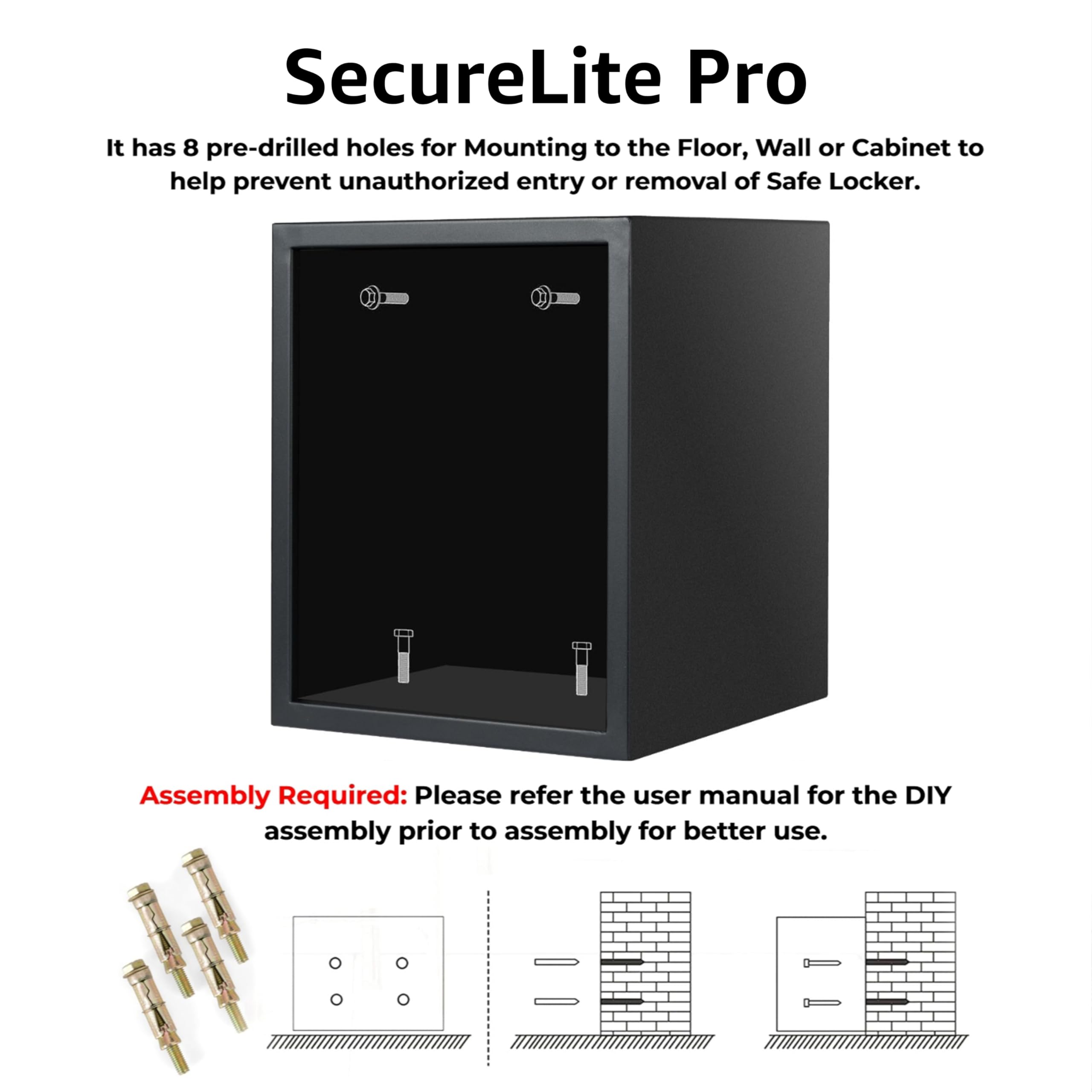 SecureLite Pro

It has 8 pre-drilled holes for Mounting to the Floor, Wall or Cabinet to help prevent unauthorized entry or removal of Safe Locker.

Assembly Required: Please refer the user manual for the DIY assembly prior to assembly for better use.